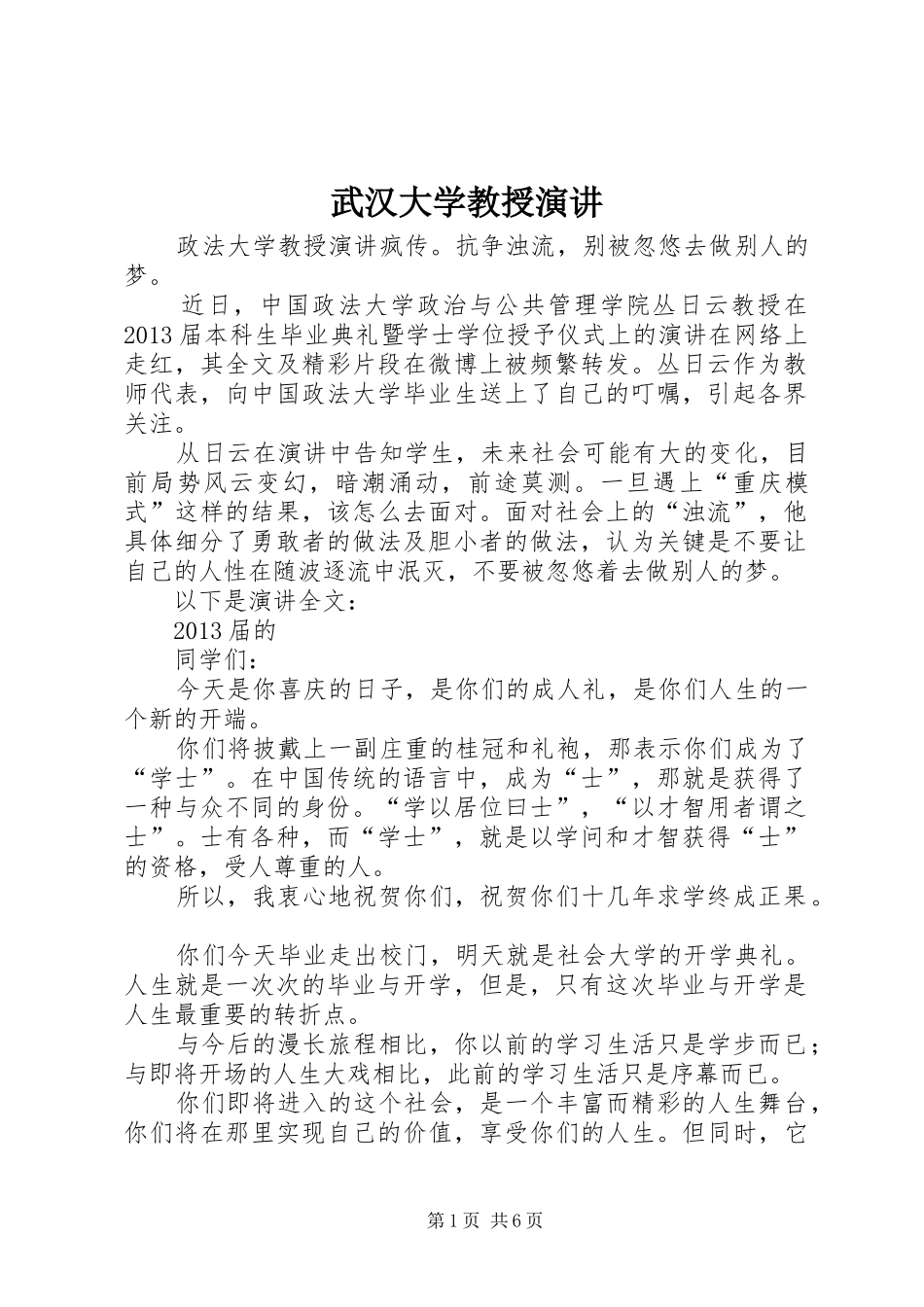 武汉大学教授演讲

政法大学教授演讲疯传。抗争浊流，别被忽悠去做别人的梦。

近日，中国政法大学政治与公共管理学院丛日云教授在2013届本科生毕业典礼暨学士学位授予仪式上的演讲在网络上走红，其全文及精彩片段在微博上被频繁转发。丛日云作为教师代表，向中国政法大学毕业生送上了自己的叮嘱，引起各界关注。

从日云在演讲中告知学生，未来社会可能有大的变化，目前局势风云变幻，暗潮涌动，前途莫测。一旦遇上“重庆模式”这样的结果，该怎么去面对。面对社会上的“浊流”，他具体细分了勇敢者的做法及胆小者的做法，认为关键是不要让自己的人性在随波逐流中泯灭，不要被忽悠着去做别人的梦。

以下是演讲全文：

2013届的

同学们：

今天是你喜庆的日子，是你们的成人礼，是你们人生的一个新的开端。

你们将披戴上一副庄重的桂冠和礼袍，那表示你们成为了“学士”。在中国传统的语言中，成为“士”，那就是获得了一种与众不同的身份。“学以居位曰士”，“以才智用者谓之士”。士有各种，而“学士”，就是以学问和才智获得“士”的资格，受人尊重的人。

所以，我衷心地祝贺你们，祝贺你们十几年求学终成正果。

你们今天毕业走出校门，明天就是社会大学的开学典礼。人生就是一次次的毕业与开学，但是，只有这次毕业与开学是人生最重要的转折点。

与今后的漫长旅程相比，你以前的学习生活只是学步而已；与即将开场的人生大戏相比，此前的学习生活只是序幕而已。

你们即将进入的这个社会，是一个丰富而精彩的人生舞台，你们将在那里实现自己的价值，享受你们的人生。但同时，它

第1页 共6页